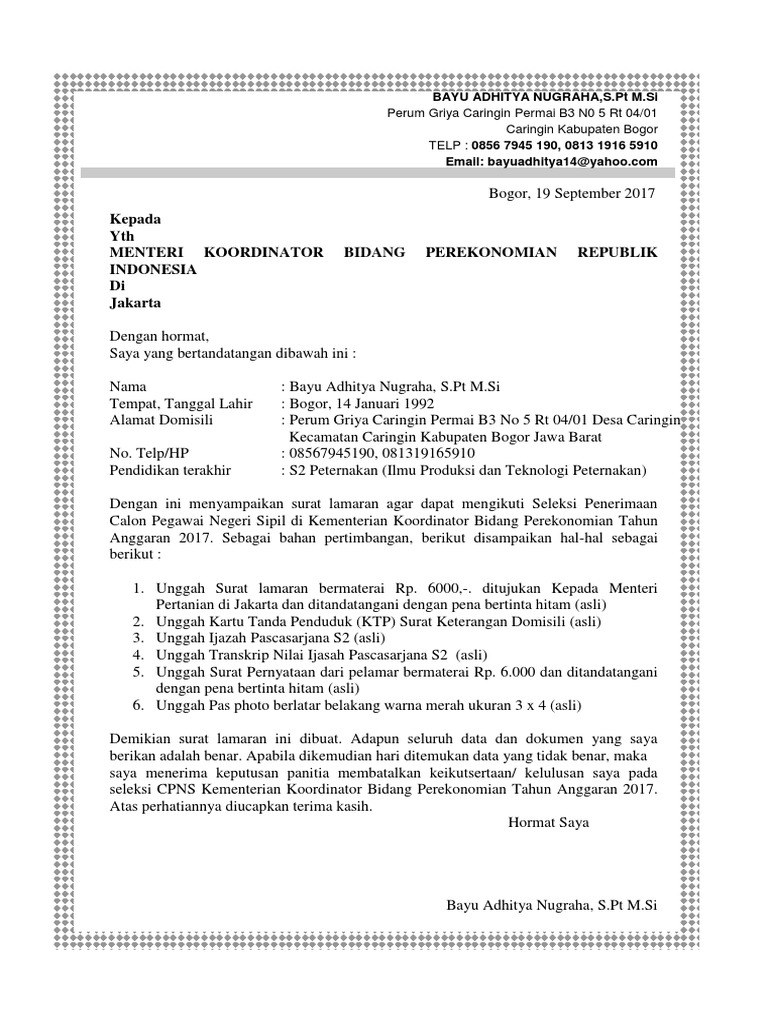 BAYU ADHITYA NUGRAHA,S.Pt M.Si
Perum Griya Caringin Permai B3 N0 5 Rt 04/01
Caringin Kabupaten Bogor
TELP : 0856 7945 190, 0813 1916 5910
Email: bayuadhitya14@yahoo.com

Bogor, 19 September 2017

Kepada
Yth
MENTERI KOORDINATOR BIDANG PEREKONOMIAN REPUBLIK INDONESIA
Di
Jakarta

Dengan hormat,
Saya yang bertandatangan dibawah ini :

Nama : Bayu Adhitya Nugraha, S.Pt M.Si
Tempat, Tanggal Lahir : Bogor, 14 Januari 1992
Alamat Domisili : Perum Griya Caringin Permai B3 No 5 Rt 04/01 Desa Caringin Kecamatan Caringin Kabupaten Bogor Jawa Barat
No. Telp/HP : 08567945190, 081319165910
Pendidikan terakhir : S2 Peternakan (Ilmu Produksi dan Teknologi Peternakan)

Dengan ini menyampaikan surat lamaran agar dapat mengikuti Seleksi Penerimaan Calon Pegawai Negeri Sipil di Kementerian Koordinator Bidang Perekonomian Tahun Anggaran 2017. Sebagai bahan pertimbangan, berikut disampaikan hal-hal sebagai berikut :

1. Unggah Surat lamaran bermaterai Rp. 6000,-. ditujukan Kepada Menteri Pertanian di Jakarta dan ditandatangani dengan pena bertinta hitam (asli)
2. Unggah Kartu Tanda Penduduk (KTP) Surat Keterangan Domisili (asli)
3. Unggah Ijazah Pascasarjana S2 (asli)
4. Unggah Transkrip Nilai Ijasah Pascasarjana S2 (asli)
5. Unggah Surat Pernyataan dari pelamar bermaterai Rp. 6.000 dan ditandatangani dengan pena bertinta hitam (asli)
6. Unggah Pas photo berlatar belakang warna merah ukuran 3 x 4 (asli)

Demikian surat lamaran ini dibuat. Adapun seluruh data dan dokumen yang saya berikan adalah benar. Apabila dikemudian hari ditemukan data yang tidak benar, maka saya menerima keputusan panitia membatalkan keikutsertaan/ kelulusan saya pada seleksi CPNS Kementerian Koordinator Bidang Perekonomian Tahun Anggaran 2017. Atas perhatiannya diucapkan terima kasih.

Hormat Saya

Bayu Adhitya Nugraha, S.Pt M.Si